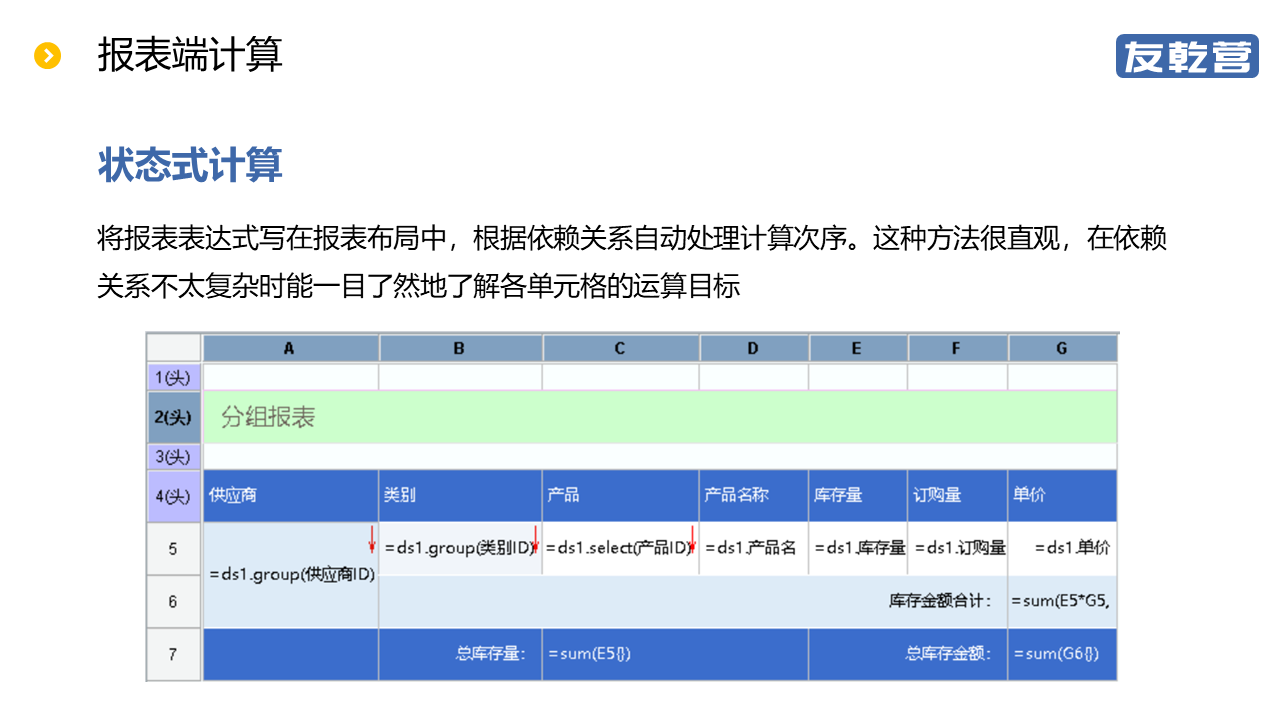 报表端计算

友乾营

状态式计算

将报表表达式写在报表布局中，根据依赖关系自动处理计算次序。这种方法很直观，在依赖关系不太复杂时能一目了然地了解各单元格的运算目标

|  | A | B | C | D | E | F | G |
|---|---|---|---|---|---|---|---|
| 1(头) |  |  |  |  |  |  |  |
| 2(头) | 分组报表 |  |  |  |  |  |  |
| 3(头) |  |  |  |  |  |  |  |
| 4(头) | 供应商 | 类别 | 产品 | 产品名称 | 库存量 | 订购量 | 单价 |
| 5 | =ds1.group(供应商ID) | =ds1.group(类别ID) | =ds1.select(产品ID) | =ds1.产品名 | =ds1.库存量 | =ds1.订购量 | =ds1.单价 |
| 6 |  |  |  |  |  | 库存金额合计： | =sum(E5*G5, |
| 7 |  | 总库存量： | =sum(E5{}) |  |  | 总库存金额： | =sum(G6{}) |